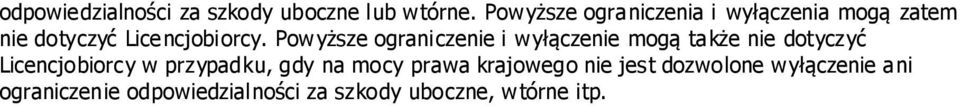 odpowiedzialności za szkody uboczne lub wtórne. Powyższe ograniczenia i wyłączenia mogą zatem nie dotyczyć Licencjobiorcy. Powyższe ograniczenie i wyłączenie mogą także nie dotyczyć Licencjobiorcy w przypadku, gdy na mocy prawa krajowego nie jest dozwolone wyłączenie ani ograniczenie odpowiedzialności za szkody uboczne, wtórne itp.